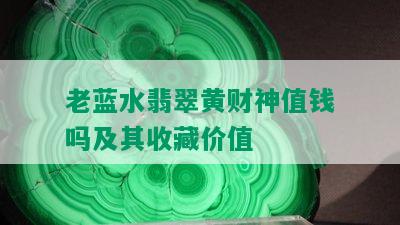 老蓝水翡翠黄财神值钱吗及其收藏价值